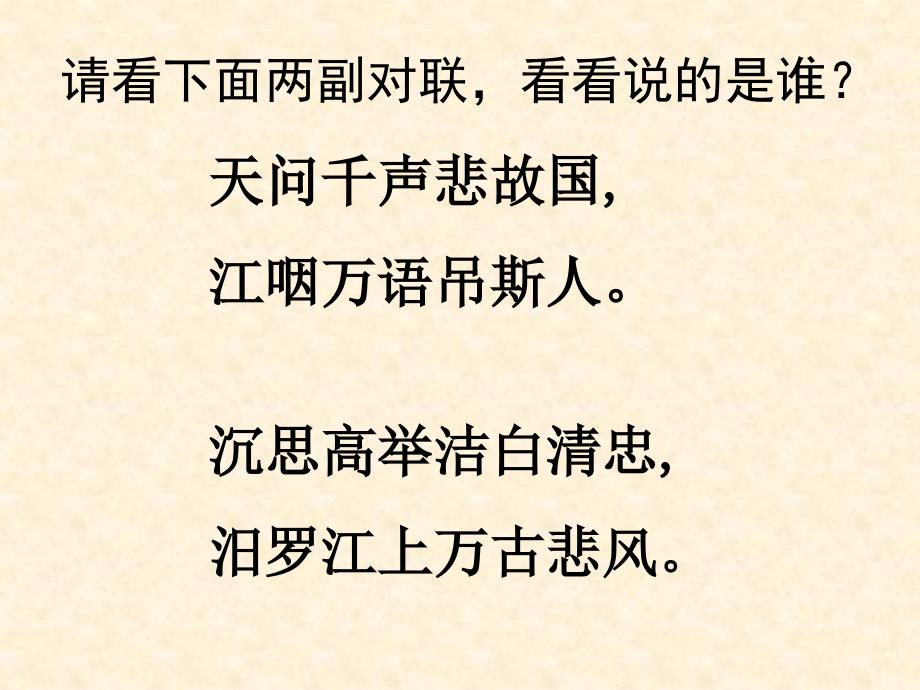 请看下面两副对联，看看说的是谁？

天问千声悲故国,
江咽万语吊斯人。

沉思高举洁白清忠,
汨罗江上万古悲风。